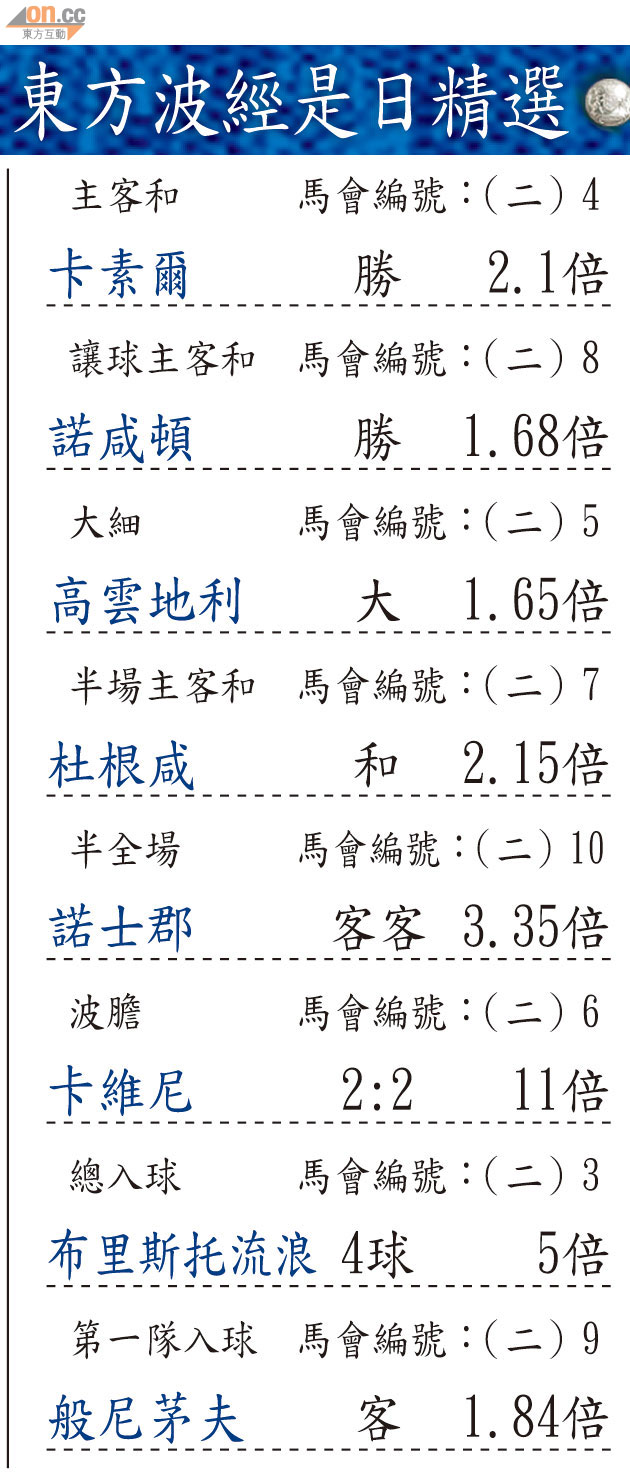 on.cc
東方互動

東方波經是日精選

主客和 馬會編號:(二)4

卡素爾 勝 2.1倍

讓球主客和 馬會編號:(二)8

諾咸頓 勝 1.68倍

大細 馬會編號:(二)5

高雲地利 大 1.65倍

半場主客和 馬會編號:(二)7

杜根咸 和 2.15倍

半全場 馬會編號:(二)10

諾士郡 客客 3.35倍

波膽 馬會編號:(二)6

卡維尼 2:2 11倍

總入球 馬會編號:(二)3

布里斯托流浪 4球 5倍

第一隊入球 馬會編號:(二)9

般尼茅夫 客 1.84倍